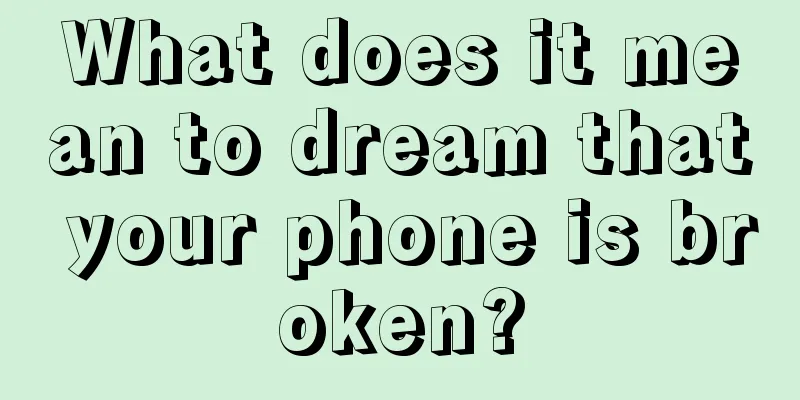 What does it mean to dream that your phone is broken?